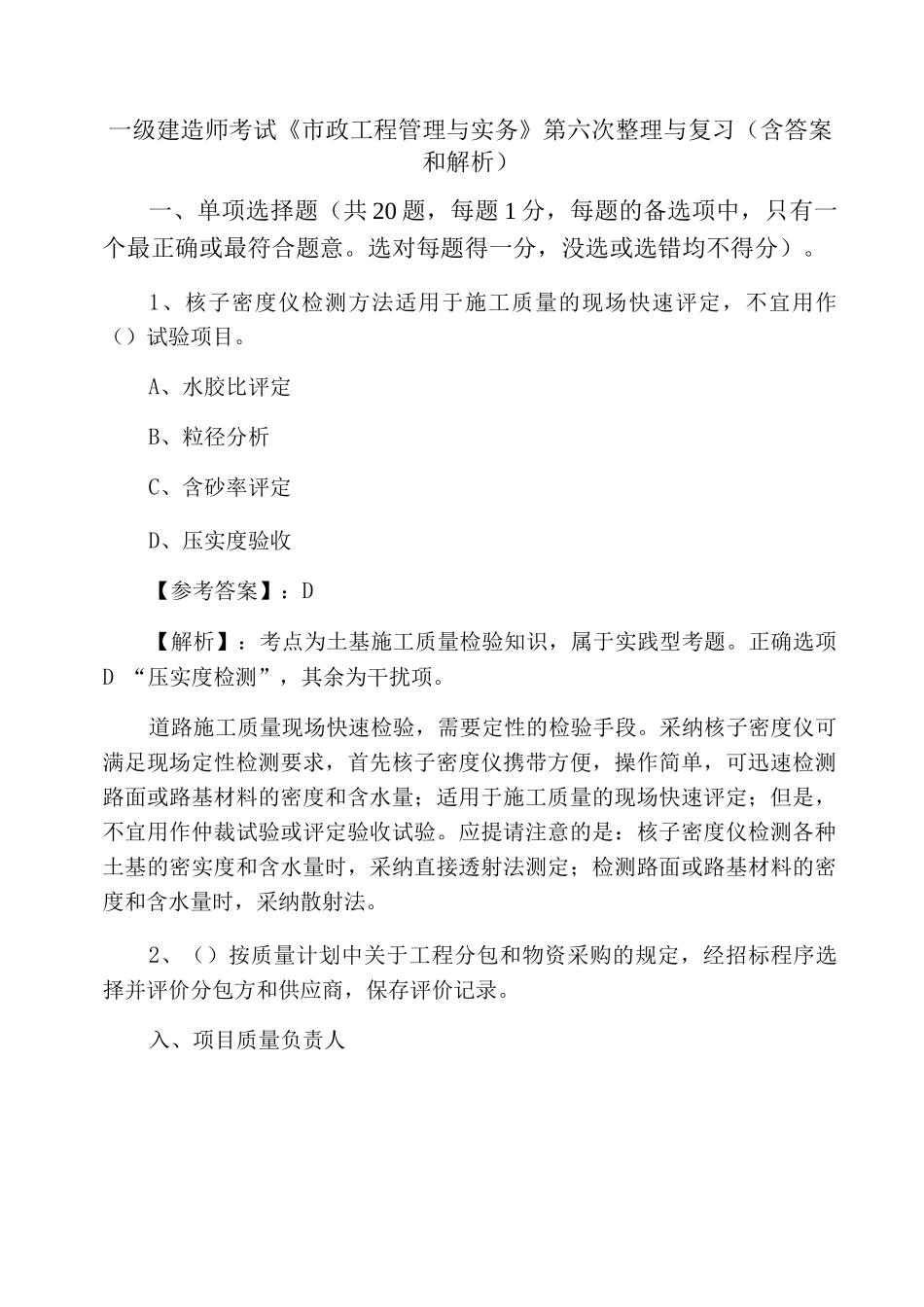 一级建造师考试《市政工程管理与实务》第六次整理与复习（含答案和解析）

一、单项选择题（共20题，每题1分，每题的备选项中，只有一个最正确或最符合题意。选对每题得一分，没选或选错均不得分）。

1、核子密度仪检测方法适用于施工质量的现场快速评定，不宜用作（）试验项目。

A、水胶比评定

B、粒径分析

C、含砂率评定

D、压实度验收

【参考答案】：D

【解析】：考点为土基施工质量检验知识，属于实践型考题。正确选项D “压实度检测”，其余为干扰项。

道路施工质量现场快速检验，需要定性的检验手段。采纳核子密度仪可满足现场定性检测要求，首先核子密度仪携带方便，操作简单，可迅速检测路面或路基材料的密度和含水量；适用于施工质量的现场快速评定；但是，不宜用作仲裁试验或评定验收试验。应提请注意的是：核子密度仪检测各种土基的密实度和含水量时，采纳直接透射法测定；检测路面或路基材料的密度和含水量时，采纳散射法。

2、（）按质量计划中关于工程分包和物资采购的规定，经招标程序选择并评价分包方和供应商，保存评价记录。

入、项目质量负责人